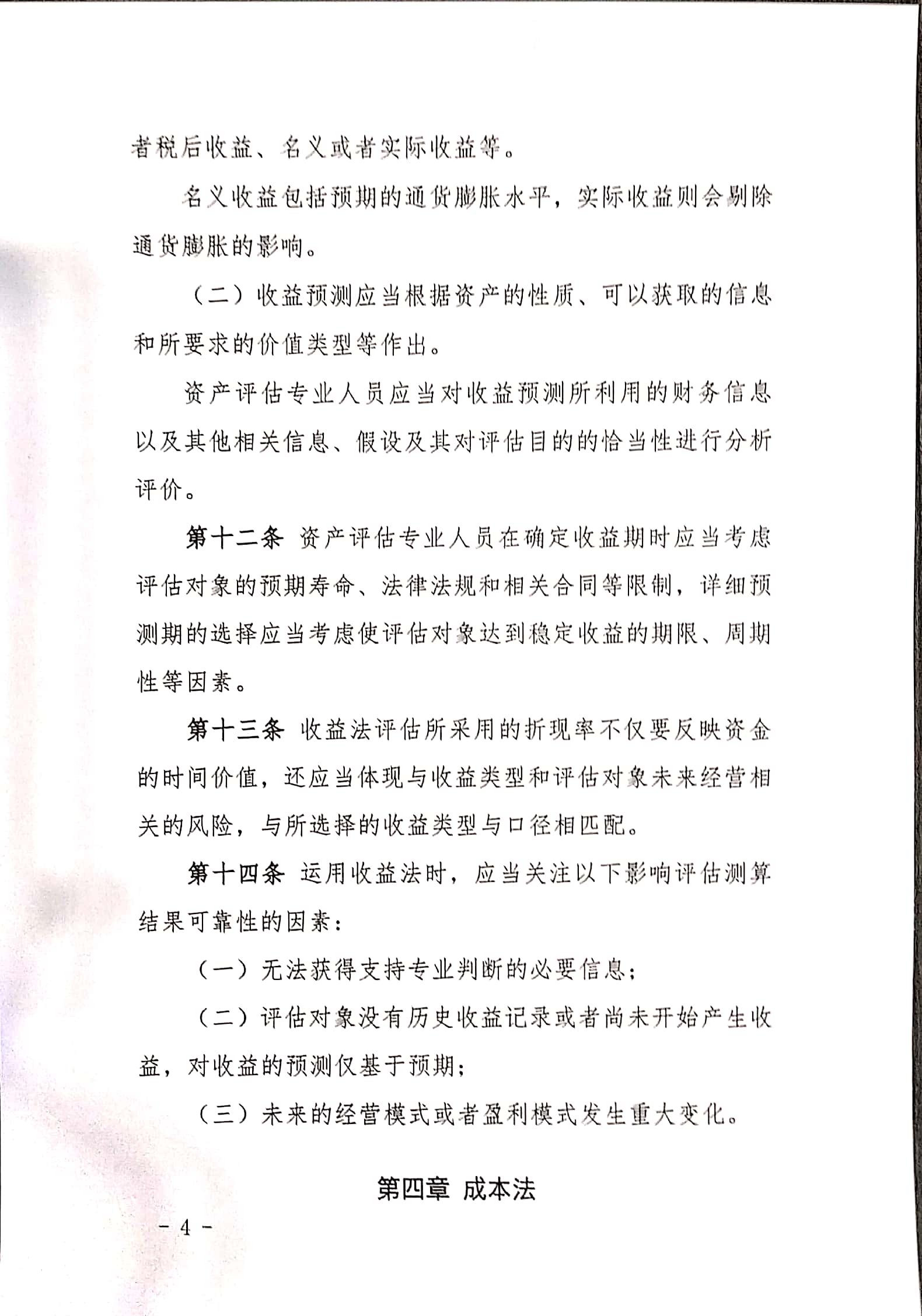 者税后收益、名义或者实际收益等。

名义收益包括预期的通货膨胀水平，实际收益则会剔除通货膨胀的影响。

（二）收益预测应当根据资产的性质、可以获取的信息和所要求的价值类型等作出。

资产评估专业人员应当对收益预测所利用的财务信息以及其他相关信息、假设及其对评估目的的恰当性进行分析评价。

第十二条 资产评估专业人员在确定收益期时应当考虑评估对象的预期寿命、法律法规和相关合同等限制，详细预测期的选择应当考虑使评估对象达到稳定收益的期限、周期性等因素。

第十三条 收益法评估所采用的折现率不仅要反映资金的时间价值，还应当体现与收益类型和评估对象未来经营相关的风险，与所选择的收益类型与口径相匹配。

第十四条 运用收益法时，应当关注以下影响评估测算结果可靠性的因素：

（一）无法获得支持专业判断的必要信息；

（二）评估对象没有历史收益记录或者尚未开始产生收益，对收益的预测仅基于预期；

（三）未来的经营模式或者盈利模式发生重大变化。

第四章 成本法

- 4 -